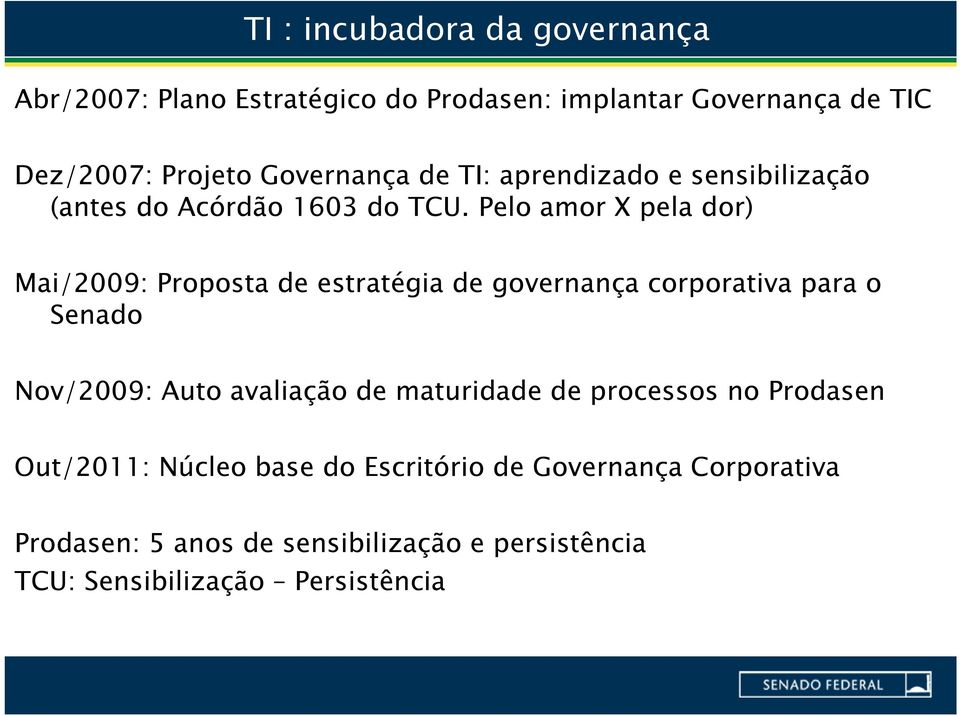 TI : incubadora da governança

Abr/2007: Plano Estratégico do Prodasen: implantar Governança de TIC

Dez/2007: Projeto Governança de TI: aprendizado e sensibilização (antes do Acórdão 1603 do TCU. Pelo amor X pela dor)

Mai/2009: Proposta de estratégia de governança corporativa para o Senado

Nov/2009: Auto avaliação de maturidade de processos no Prodasen

Out/2011: Núcleo base do Escritório de Governança Corporativa

Prodasen: 5 anos de sensibilização e persistência
TCU: Sensibilização – Persistência

SENADO FEDERAL